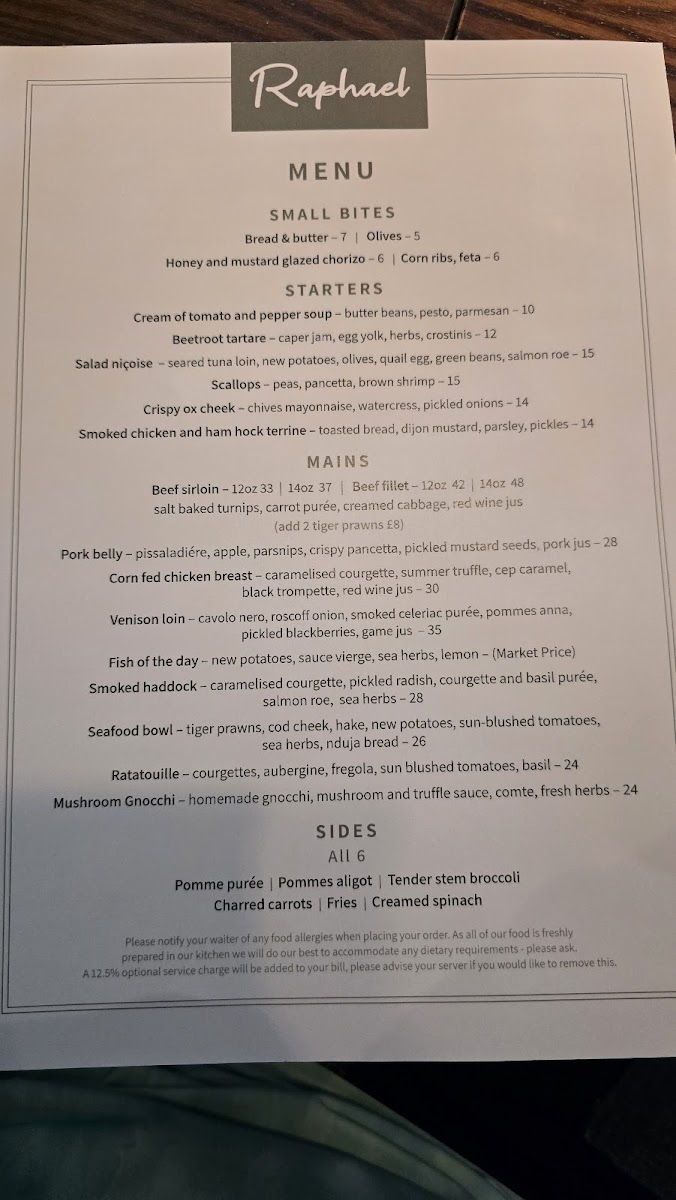 Raphael

MENU

SMALL BITES

Bread & butter – 7 | Olives – 5

Honey and mustard glazed chorizo – 6 | Corn ribs, feta – 6

STARTERS

Cream of tomato and pepper soup – butter beans, pesto, parmesan – 10

Beetroot tartare – caper jam, egg yolk, herbs, crostinis – 12

Salad niçoise – seared tuna loin, new potatoes, olives, quail egg, green beans, salmon roe – 15

Scallops – peas, pancetta, brown shrimp – 15

Crispy ox cheek – chives mayonnaise, watercress, pickled onions – 14

Smoked chicken and ham hock terrine – toasted bread, dijon mustard, parsley, pickles – 14

MAINS

Beef sirloin – 12oz 33 | 14oz 37 | Beef fillet – 12oz 42 | 14oz 48
salt baked turnips, carrot purée, creamed cabbage, red wine jus
(add 2 tiger prawns £8)

Pork belly – pissaladiére, apple, parsnips, crispy pancetta, pickled mustard seeds, pork jus – 28

Corn fed chicken breast – caramelised courgette, summer truffle, cep caramel, black trompette, red wine jus – 30

Venison loin – cavolo nero, roscoff onion, smoked celeriac purée, pommes anna, pickled blackberries, game jus – 35

Fish of the day – new potatoes, sauce vierge, sea herbs, lemon – (Market Price)

Smoked haddock – caramelised courgette, pickled radish, courgette and basil purée, salmon roe, sea herbs – 28

Seafood bowl – tiger prawns, cod cheek, hake, new potatoes, sun-blushed tomatoes, sea herbs, nduja bread – 26

Ratatouille – courgettes, aubergine, fregola, sun blushed tomatoes, basil – 24

Mushroom Gnocchi – homemade gnocchi, mushroom and truffle sauce, comte, fresh herbs – 24

SIDES

All 6

Pomme purée | Pommes aligot | Tender stem broccoli
Charred carrots | Fries | Creamed spinach

Please notify your waiter of any food allergies when placing your order. As all of our food is freshly prepared in our kitchen we will do our best to accommodate any dietary requirements - please ask.
A 12.5% optional service charge will be added to your bill, please advise your server if you would like to remove this.